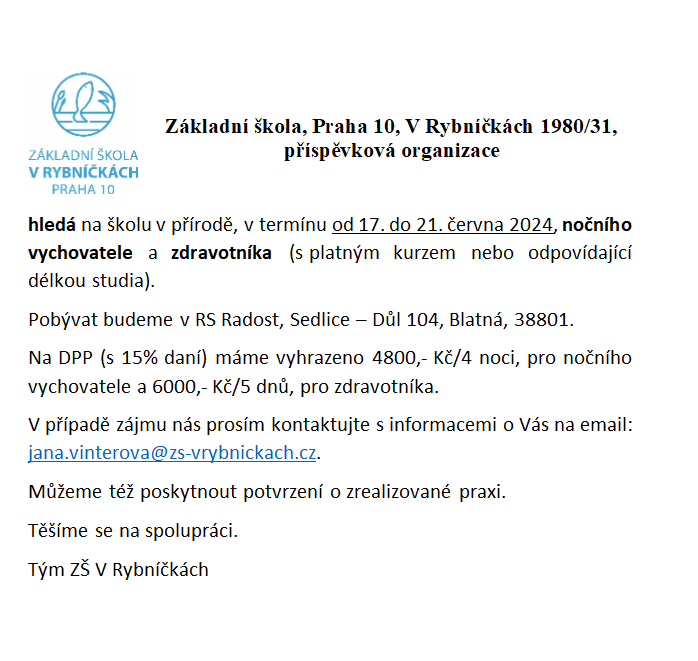 ZÁKLADNÍ ŠKOLA
V RYBNÍČKÁCH
PRAHA 10

Základní škola, Praha 10, V Rybníčkách 1980/31, příspěvková organizace

hledá na školu v přírodě, v termínu od 17. do 21. června 2024, nočního vychovatele a zdravotníka (s platným kurzem nebo odpovídající délkou studia).

Pobývat budeme v RS Radost, Sedlice – Důl 104, Blatná, 38801.

Na DPP (s 15% daní) máme vyhrazeno 4800,- Kč/4 noci, pro nočního vychovatele a 6000,- Kč/5 dnů, pro zdravotníka.

V případě zájmu nás prosím kontaktujte s informacemi o Vás na email: jana.vinterova@zs-vrybnickach.cz.

Můžeme též poskytnout potvrzení o zrealizované praxi.

Těšíme se na spolupráci.

Tým ZŠ V Rybníčkách